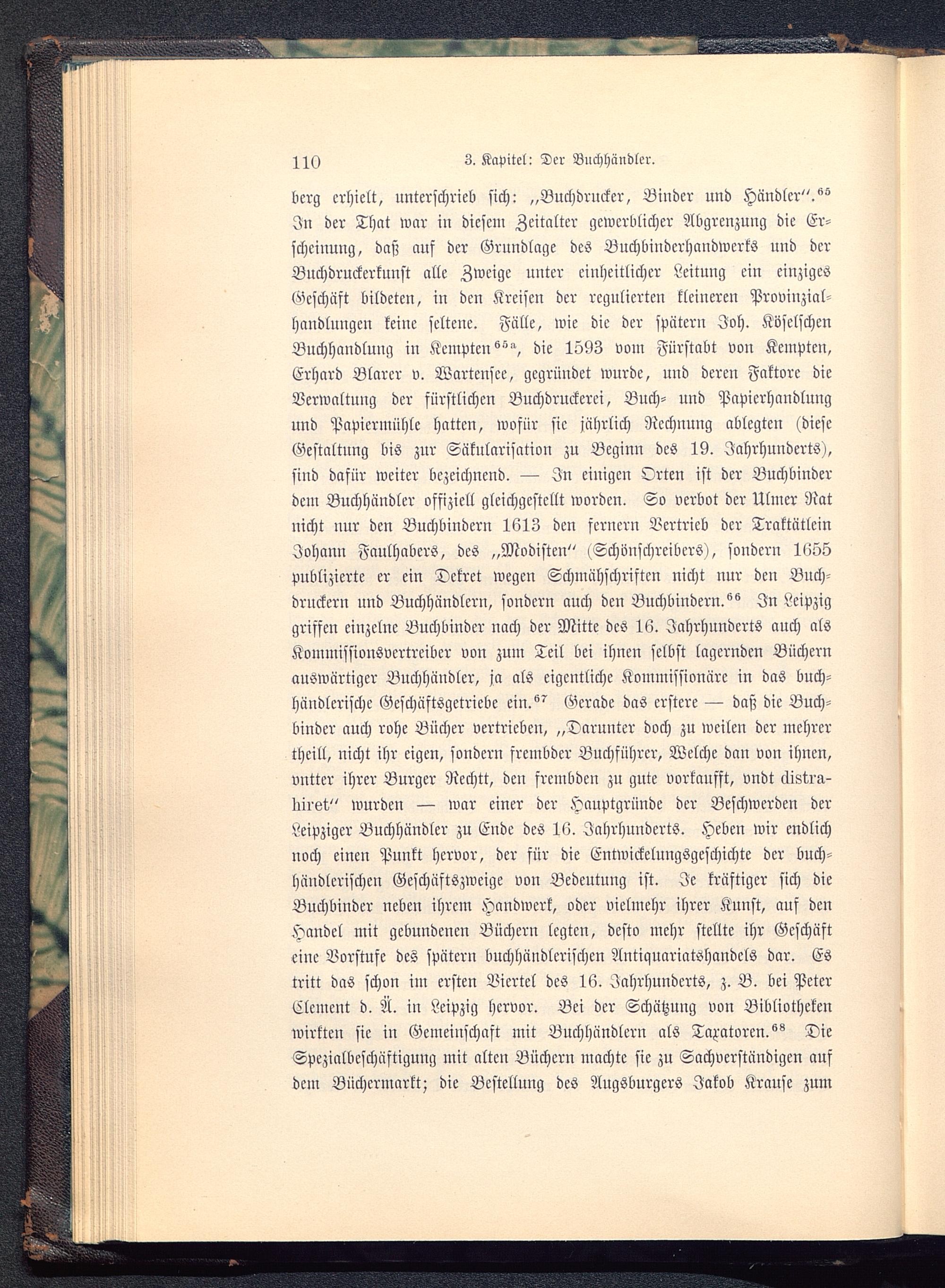 110 3. Kapitel: Der Buchhändler.

berg erhielt, unterschrieb sich: „Buchdrucker, Binder und Händler“.$^{65}$ In der That war in diesem Zeitalter gewerblicher Abgrenzung die Erscheinung, daß auf der Grundlage des Buchbinderhandwerks und der Buchdruckerkunst alle Zweige unter einheitlicher Leitung ein einziges Geschäft bildeten, in den Kreisen der regulierten kleineren Provinzialhandlungen keine seltene. Fälle, wie die der spätern Joh. Köselschen Buchhandlung in Kempten$^{65a}$, die 1593 vom Fürstabt von Kempten, Erhard Blarer v. Wartensee, gegründet wurde, und deren Faktore die Verwaltung der fürstlichen Buchdruckerei, Buch- und Papierhandlung und Papiermühle hatten, wofür sie jährlich Rechnung ablegten (diese Gestaltung bis zur Säkularisation zu Beginn des 19. Jahrhunderts), sind dafür weiter bezeichnend. — In einigen Orten ist der Buchbinder dem Buchhändler offiziell gleichgestellt worden. So verbot der Ulmer Rat nicht nur den Buchbindern 1613 den fernern Vertrieb der Traktätlein Johann Faulhabers, des „Modisten“ (Schönschreibers), sondern 1655 publizierte er ein Dekret wegen Schmähschriften nicht nur den Buchdruckern und Buchhändlern, sondern auch den Buchbindern.$^{66}$ In Leipzig griffen einzelne Buchbinder nach der Mitte des 16. Jahrhunderts auch als Kommissionsvertreiber von zum Teil bei ihnen selbst lagernden Büchern auswärtiger Buchhändler, ja als eigentliche Kommissionäre in das buchhändlerische Geschäftsgetriebe ein.$^{67}$ Gerade das erstere — daß die Buchbinder auch rohe Bücher vertrieben, „Darunter doch zu weilen der mehrer theill, nicht ihr eigen, sondern frembder Buchführer, Welche dan von ihnen, vntter ihrer Burger Rechtt, den frembden zu gute vorkaufft, vndt distrahiret“ wurden — war einer der Hauptgründe der Beschwerden der Leipziger Buchhändler zu Ende des 16. Jahrhunderts. Heben wir endlich noch einen Punkt hervor, der für die Entwickelungsgeschichte der buchhändlerischen Geschäftszweige von Bedeutung ist. Je kräftiger sich die Buchbinder neben ihrem Handwerk, oder vielmehr ihrer Kunst, auf den Handel mit gebundenen Büchern legten, desto mehr stellte ihr Geschäft eine Vorstufe des spätern buchhändlerischen Antiquariatshandels dar. Es tritt das schon im ersten Viertel des 16. Jahrhunderts, z. B. bei Peter Clement d. Ä. in Leipzig hervor. Bei der Schätzung von Bibliotheken wirkten sie in Gemeinschaft mit Buchhändlern als Taxatoren.$^{68}$ Die Spezialbeschäftigung mit alten Büchern machte sie zu Sachverständigen auf dem Büchermarkt; die Bestellung des Augsburgers Jakob Krause zum